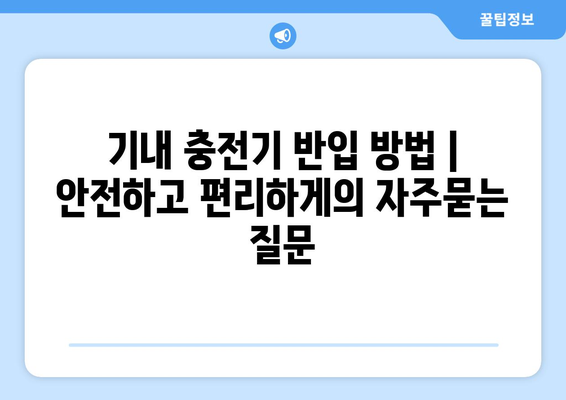 꿀팁정보

기내 충전기 반입 방법 | 안전하고 편리하게의 자주묻는 질문